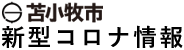 苫小牧市
新型コロナ情報